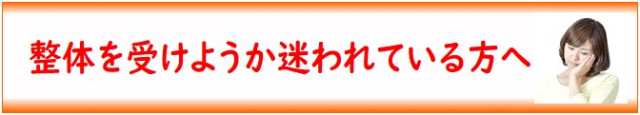 整体を受けようか迷われている方へ